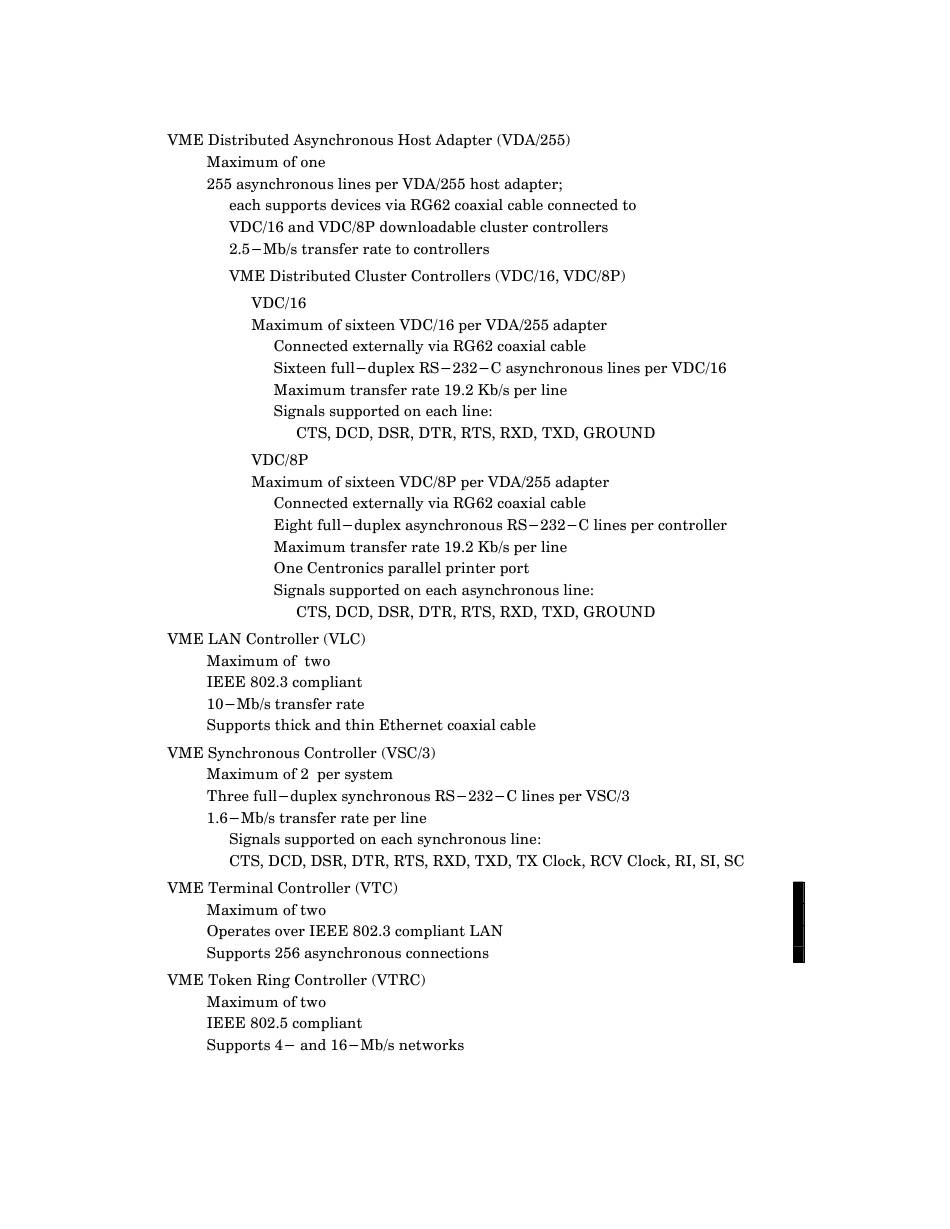 VME Distributed Asynchronous Host Adapter (VDA/255)
Maximum of one
255 asynchronous lines per VDA/255 host adapter;
each supports devices via RG62 coaxial cable connected to VDC/16 and VDC/8P downloadable cluster controllers
2.5−Mb/s transfer rate to controllers

VME Distributed Cluster Controllers (VDC/16, VDC/8P)

VDC/16
Maximum of sixteen VDC/16 per VDA/255 adapter
Connected externally via RG62 coaxial cable
Sixteen full−duplex RS−232−C asynchronous lines per VDC/16
Maximum transfer rate 19.2 Kb/s per line
Signals supported on each line:
CTS, DCD, DSR, DTR, RTS, RXD, TXD, GROUND

VDC/8P
Maximum of sixteen VDC/8P per VDA/255 adapter
Connected externally via RG62 coaxial cable
Eight full−duplex asynchronous RS−232−C lines per controller
Maximum transfer rate 19.2 Kb/s per line
One Centronics parallel printer port
Signals supported on each asynchronous line:
CTS, DCD, DSR, DTR, RTS, RXD, TXD, GROUND

VME LAN Controller (VLC)
Maximum of two
IEEE 802.3 compliant
10−Mb/s transfer rate
Supports thick and thin Ethernet coaxial cable

VME Synchronous Controller (VSC/3)
Maximum of 2 per system
Three full−duplex synchronous RS−232−C lines per VSC/3
1.6−Mb/s transfer rate per line
Signals supported on each synchronous line:
CTS, DCD, DSR, DTR, RTS, RXD, TXD, TX Clock, RCV Clock, RI, SI, SC

VME Terminal Controller (VTC)
Maximum of two
Operates over IEEE 802.3 compliant LAN
Supports 256 asynchronous connections

VME Token Ring Controller (VTRC)
Maximum of two
IEEE 802.5 compliant
Supports 4− and 16−Mb/s networks